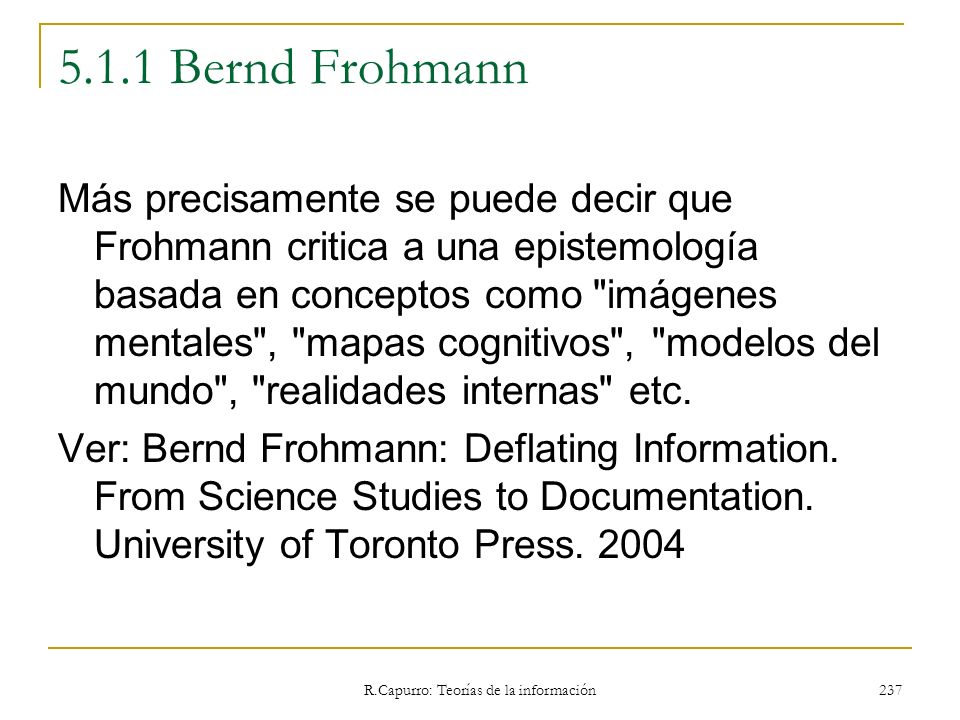 5.1.1 Bernd Frohmann

Más precisamente se puede decir que Frohmann critica a una epistemología basada en conceptos como "imágenes mentales", "mapas cognitivos", "modelos del mundo", "realidades internas" etc.

Ver: Bernd Frohmann: Deflating Information. From Science Studies to Documentation. University of Toronto Press. 2004

R.Capurro: Teorías de la información

237